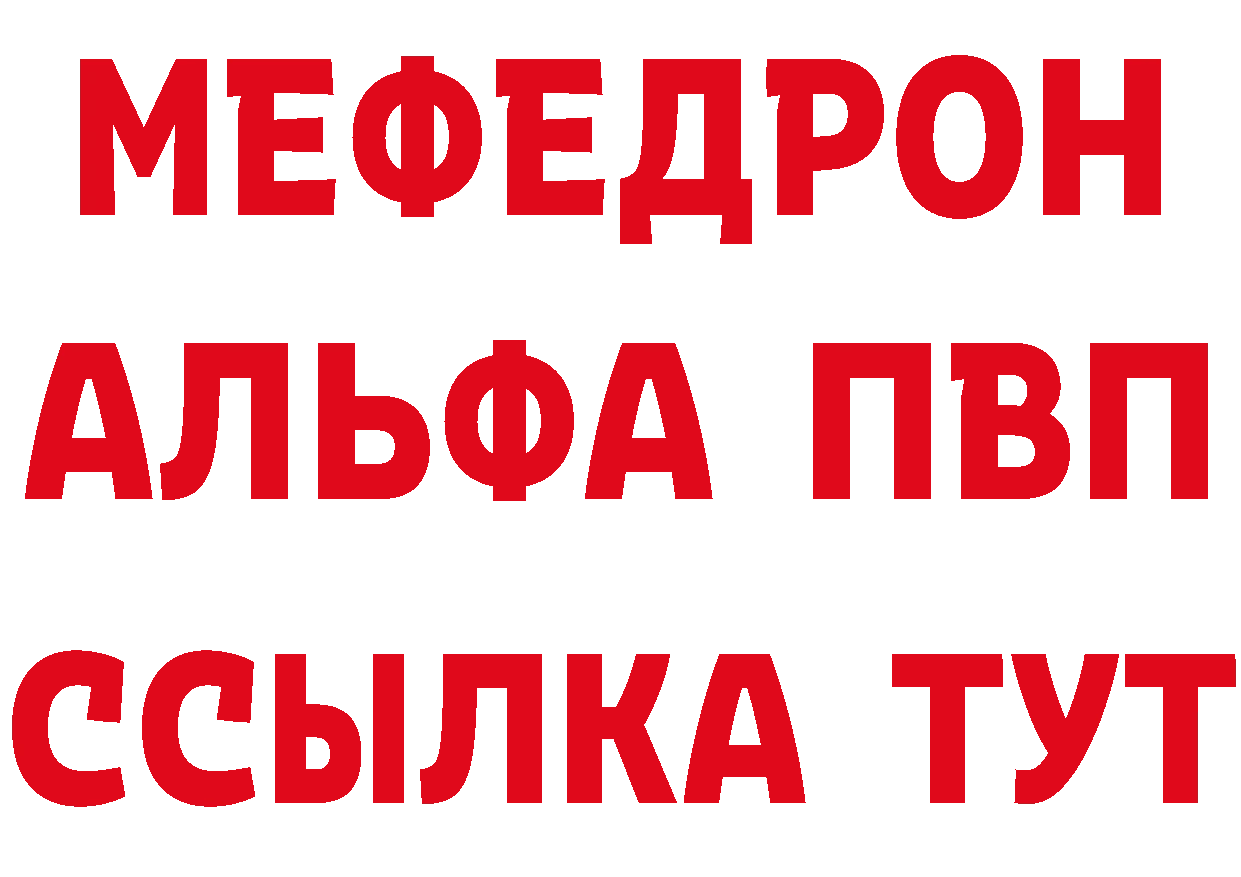 МЕФЕДРОН
АЛЬФА ПВП
ССЫЛКА ТУТ